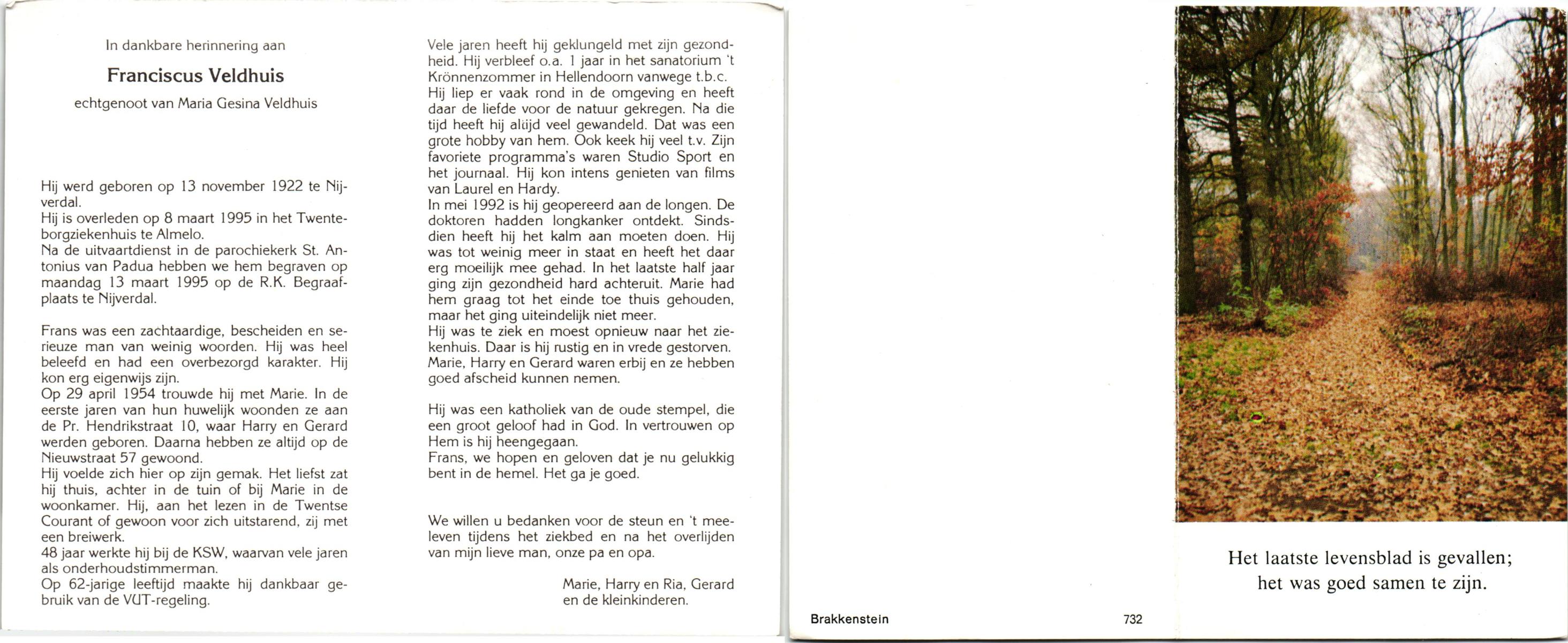 In dankbare herinnering aan

Franciscus Veldhuis

echtgenoot van Maria Gesina Veldhuis

Hij werd geboren op 13 november 1922 te Nijverdal.
Hij is overleden op 8 maart 1995 in het Twenteborgziekenhuis te Almelo.
Na de uitvaartdienst in de parochiekerk St. Antonius van Padua hebben we hem begraven op maandag 13 maart 1995 op de R.K. Begraafplaats te Nijverdal.

Frans was een zachtaardige, bescheiden en serieuze man van weinig woorden. Hij was heel beleefd en had een overbezorgd karakter. Hij kon erg eigenwijs zijn.
Op 29 april 1954 trouwde hij met Marie. In de eerste jaren van hun huwelijk woonden ze aan de Pr. Hendrikstraat 10, waar Harry en Gerard werden geboren. Daarna hebben ze altijd op de Nieuwstraat 57 gewoond.
Hij voelde zich hier op zijn gemak. Het liefst zat hij thuis, achter in de tuin of bij Marie in de woonkamer. Hij, aan het lezen in de Twentse Courant of gewoon voor zich uitstarend, zij met een breiwerk.
48 jaar werkte hij bij de KSW, waarvan vele jaren als onderhoudstimmerman.
Op 62-jarige leeftijd maakte hij dankbaar gebruik van de VUT-regeling.

Vele jaren heeft hij geklungeld met zijn gezondheid. Hij verbleef o.a. 1 jaar in het sanatorium 't Krönnenzommer in Hellendoorn vanwege t.b.c.
Hij liep er vaak rond in de omgeving en heeft daar de liefde voor de natuur gekregen. Na die tijd heeft hij altijd veel gewandeld. Dat was een grote hobby van hem. Ook keek hij veel t.v. Zijn favoriete programma's waren Studio Sport en het journaal. Hij kon intens genieten van films van Laurel en Hardy.
In mei 1992 is hij geopereerd aan de longen. De doktoren hadden longkanker ontdekt. Sindsdien heeft hij het kalm aan moeten doen. Hij was tot weinig meer in staat en heeft het daar erg moeilijk mee gehad. In het laatste half jaar ging zijn gezondheid hard achteruit. Marie had hem graag tot het einde toe thuis gehouden, maar het ging uiteindelijk niet meer.
Hij was te ziek en moest opnieuw naar het ziekenhuis. Daar is hij rustig en in vrede gestorven. Marie, Harry en Gerard waren erbij en ze hebben goed afscheid kunnen nemen.

Hij was een katholiek van de oude stempel, die een groot geloof had in God. In vertrouwen op Hem is hij heengegaan.
Frans, we hopen en geloven dat je nu gelukkig bent in de hemel. Het ga je goed.

We willen u bedanken voor de steun en 't meeleven tijdens het ziekbed en na het overlijden van mijn lieve man, onze pa en opa.

Marie, Harry en Ria, Gerard
en de kleinkinderen.

Brakkenstein

732

Het laatste levensblad is gevallen;
het was goed samen te zijn.